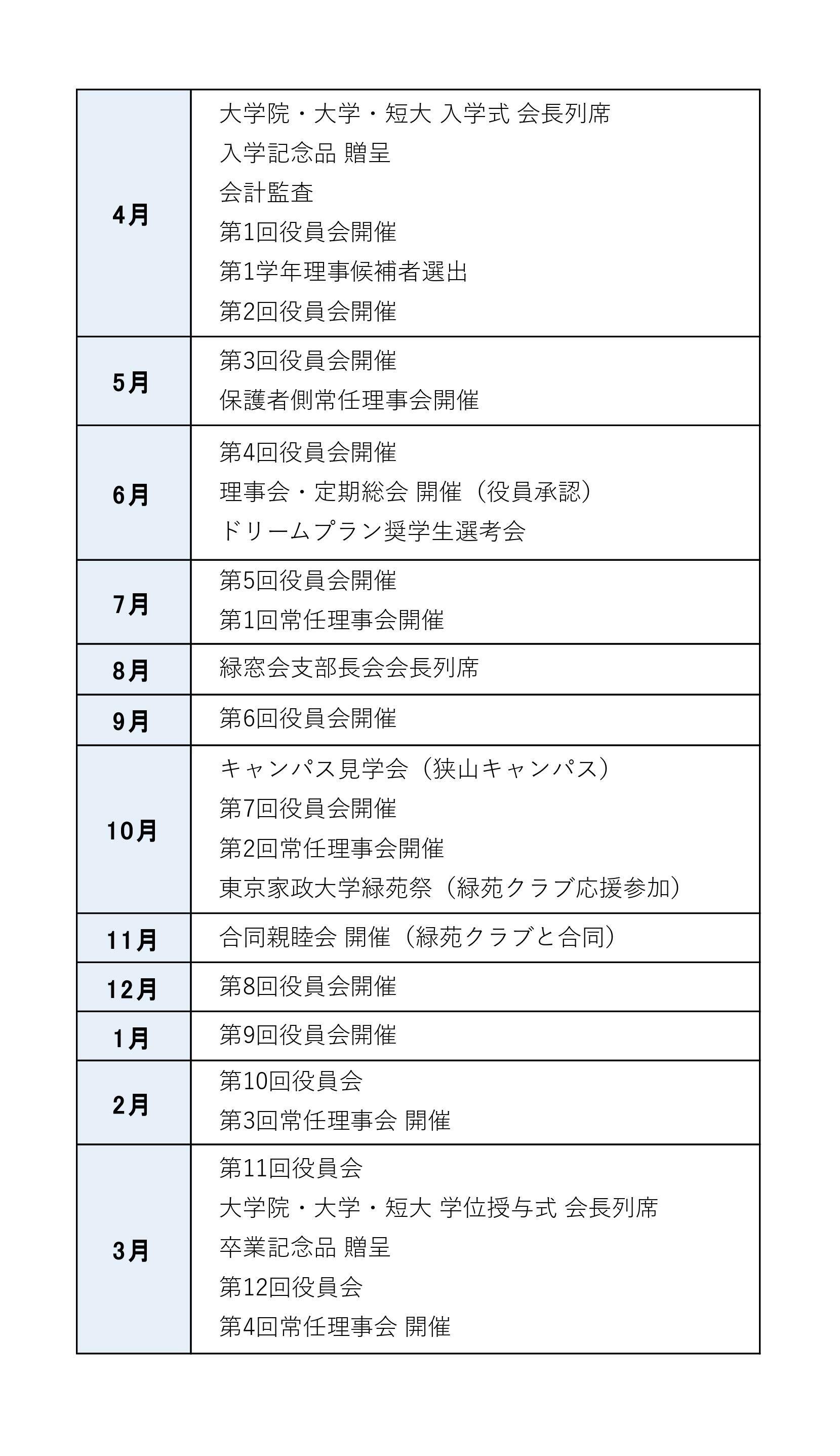 | 4月 | 大学院・大学・短大 入学式 会長列席 入学記念品 贈呈 会計監査 第1回役員会開催 第1学年理事候補者選出 第2回役員会開催 |
|---|---|
| 5月 | 第3回役員会開催 保護者側常任理事会開催 |
| 6月 | 第4回役員会開催 理事会・定期総会 開催（役員承認） ドリームプラン奨学生選考会 |
| 7月 | 第5回役員会開催 第1回常任理事会開催 |
| 8月 | 緑窓会支部長会会長列席 |
| 9月 | 第6回役員会開催 |
| 10月 | キャンパス見学会（狭山キャンパス） 第7回役員会開催 第2回常任理事会開催 東京家政大学緑苑祭（緑苑クラブ応援参加） |
| 11月 | 合同親睦会 開催（緑苑クラブと合同） |
| 12月 | 第8回役員会開催 |
| 1月 | 第9回役員会開催 |
| 2月 | 第10回役員会 第3回常任理事会 開催 |
| 3月 | 第11回役員会 大学院・大学・短大 学位授与式 会長列席 卒業記念品 贈呈 第12回役員会 第4回常任理事会 開催 |